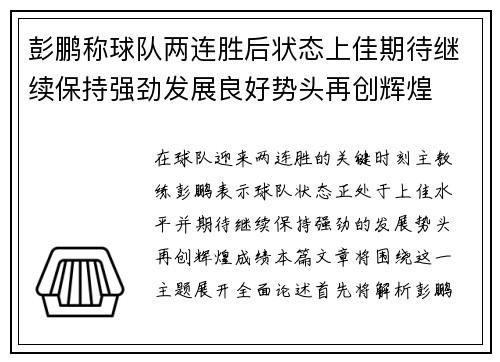 彭鹏称球队两连胜后状态上佳期待继续保持强劲发展良好势头再创辉煌

在球队迎来两连胜的关键时刻主教练彭鹏表示球队状态正处于上佳水平并期待继续保持强劲的发展势头再创辉煌成绩本篇文章将围绕这一主题展开全面论述首先将解析彭鹏